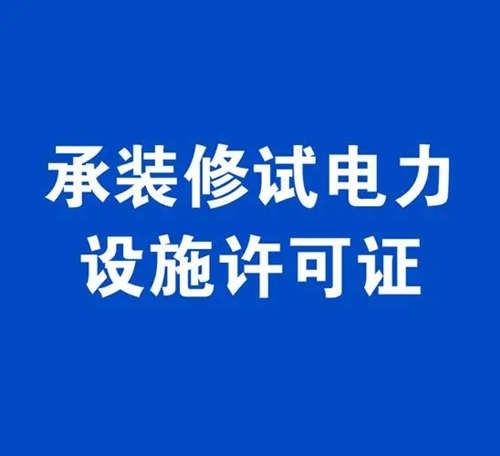 承装修试电力
设施许可证